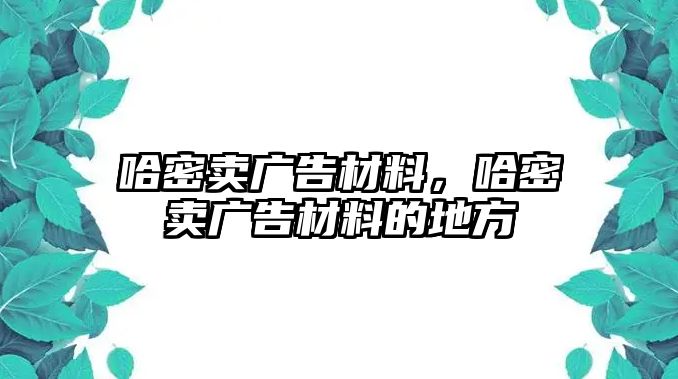 哈密卖广告材料，哈密卖广告材料的地方